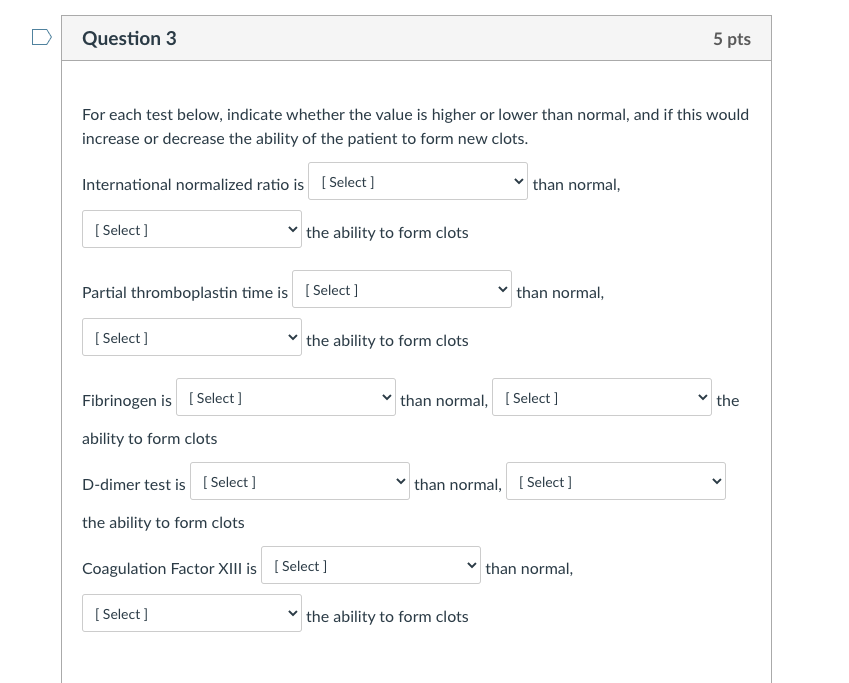 Question 3

5 pts

For each test below, indicate whether the value is higher or lower than normal, and if this would increase or decrease the ability of the patient to form new clots.

International normalized ratio is [ Select ] than normal,

[ Select ] the ability to form clots

Partial thromboplastin time is [ Select ] than normal,

[ Select ] the ability to form clots

Fibrinogen is [ Select ] than normal, [ Select ] the ability to form clots

D-dimer test is [ Select ] than normal, [ Select ] the ability to form clots

Coagulation Factor XIII is [ Select ] than normal,

[ Select ] the ability to form clots